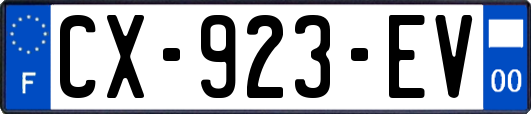 F
CX-923-EV
00